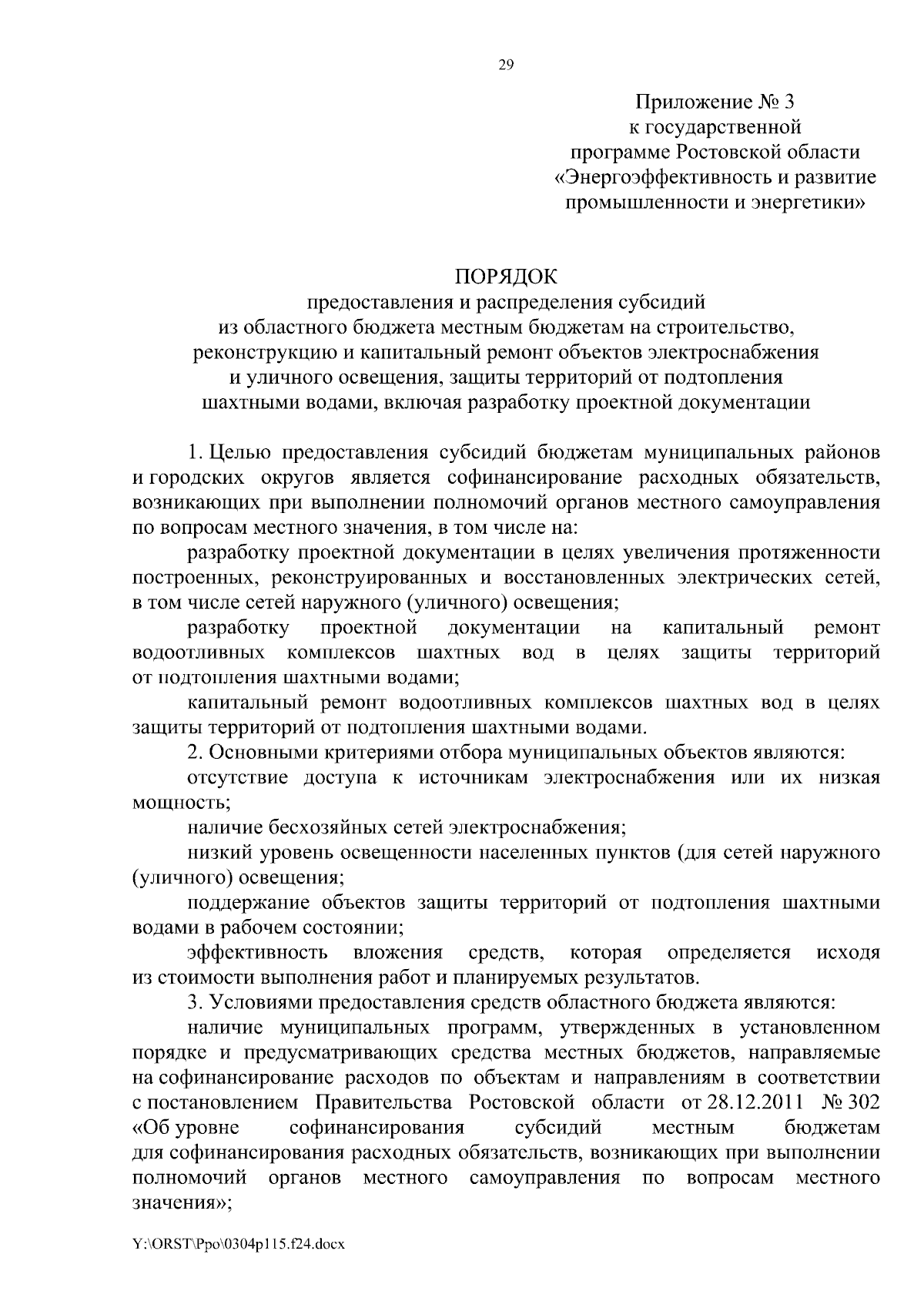 29

Приложение № 3
к государственной
программе Ростовской области
«Энергоэффективность и развитие
промышленности и энергетики»

ПОРЯДОК
предоставления и распределения субсидий
из областного бюджета местным бюджетам на строительство,
реконструкцию и капитальный ремонт объектов электроснабжения
и уличного освещения, защиты территорий от подтопления
шахтными водами, включая разработку проектной документации

1. Целью предоставления субсидий бюджетам муниципальных районов и городских округов является софинансирование расходных обязательств, возникающих при выполнении полномочий органов местного самоуправления по вопросам местного значения, в том числе на:

разработку проектной документации в целях увеличения протяженности построенных, реконструированных и восстановленных электрических сетей, в том числе сетей наружного (уличного) освещения;

разработку проектной документации на капитальный ремонт водоотливных комплексов шахтных вод в целях защиты территорий от подтопления шахтными водами;

капитальный ремонт водоотливных комплексов шахтных вод в целях защиты территорий от подтопления шахтными водами.

2. Основными критериями отбора муниципальных объектов являются:

отсутствие доступа к источникам электроснабжения или их низкая мощность;

наличие бесхозяйных сетей электроснабжения;

низкий уровень освещенности населенных пунктов (для сетей наружного (уличного) освещения;

поддержание объектов защиты территорий от подтопления шахтными водами в рабочем состоянии;

эффективность вложения средств, которая определяется исходя из стоимости выполнения работ и планируемых результатов.

3. Условиями предоставления средств областного бюджета являются:

наличие муниципальных программ, утвержденных в установленном порядке и предусматривающих средства местных бюджетов, направляемые на софинансирование расходов по объектам и направлениям в соответствии с постановлением Правительства Ростовской области от 28.12.2011 № 302 «Об уровне софинансирования субсидий местным бюджетам для софинансирования расходных обязательств, возникающих при выполнении полномочий органов местного самоуправления по вопросам местного значения»;

Y:\ORST\Ppo\0304p115.f24.docx